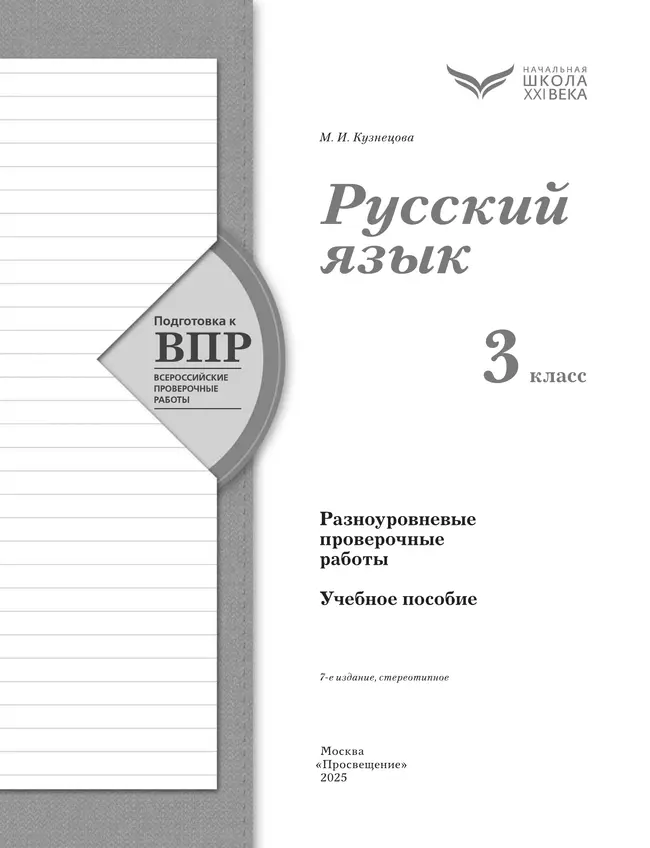 НАЧАЛЬНАЯ
ШКОЛА
XXI ВЕКА

М. И. Кузнецова

Русский язык

Подготовка к
ВПР
ВСЕРОССИЙСКИЕ ПРОВЕРОЧНЫЕ РАБОТЫ

3 класс

Разноуровневые проверочные работы

Учебное пособие

7-е издание, стереотипное

Москва
«Просвещение»
2025